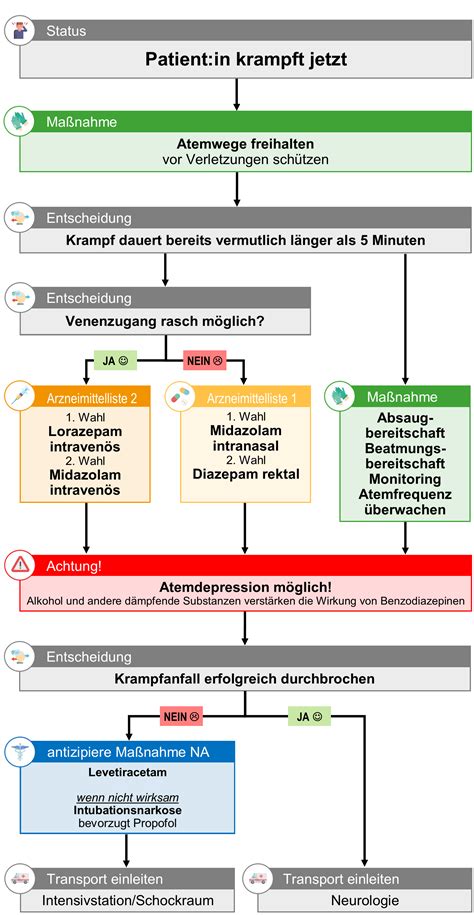 Status

Patient:in krampft jetzt

Maßnahme

Atemwege freihalten
vor Verletzungen schützen

Entscheidung

Krampf dauert bereits vermutlich länger als 5 Minuten

Entscheidung

Venenzugang rasch möglich?

JA ☺

NEIN ☹

Arzneimittelliste 2

1. Wahl
Lorazepam intravenös
2. Wahl
Midazolam intravenös

Arzneimittelliste 1

1. Wahl
Midazolam intranasal
2. Wahl
Diazepam rektal

Maßnahme

Absaugbereitschaft
Beatmungsbereitschaft
Monitoring
Atemfrequenz überwachen

Achtung!

Atemdepression möglich!
Alkohol und andere dämpfende Substanzen verstärken die Wirkung von Benzodiazepinen

Entscheidung

Krampfanfall erfolgreich durchbrochen

NEIN ☹

JA ☺

antizipiere Maßnahme NA

Levetiracetam

wenn nicht wirksam
Intubationsnarkose
bevorzugt Propofol

Transport einleiten

Intensivstation/Schockraum

Transport einleiten

Neurologie